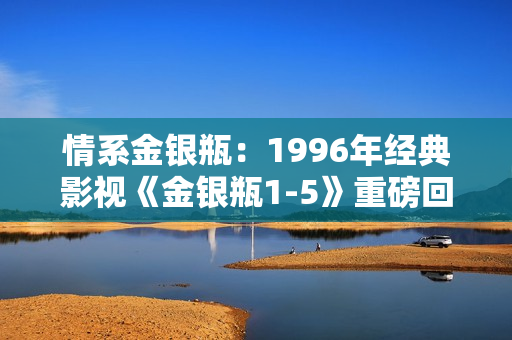 情系金银瓶：1996年经典影视《金银瓶1-5》重磅回